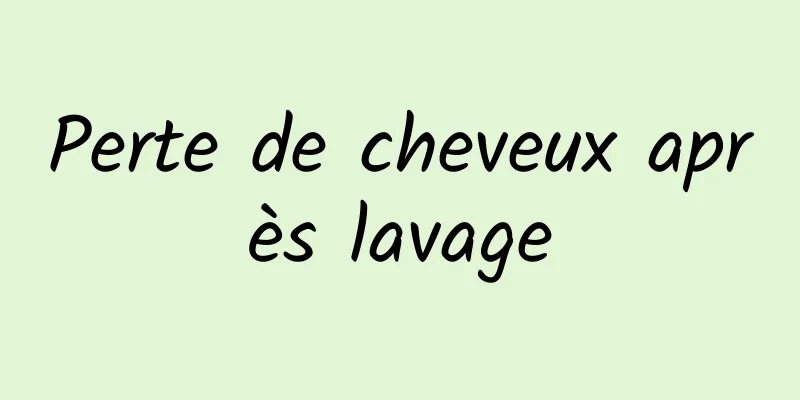 Perte de cheveux après lavage